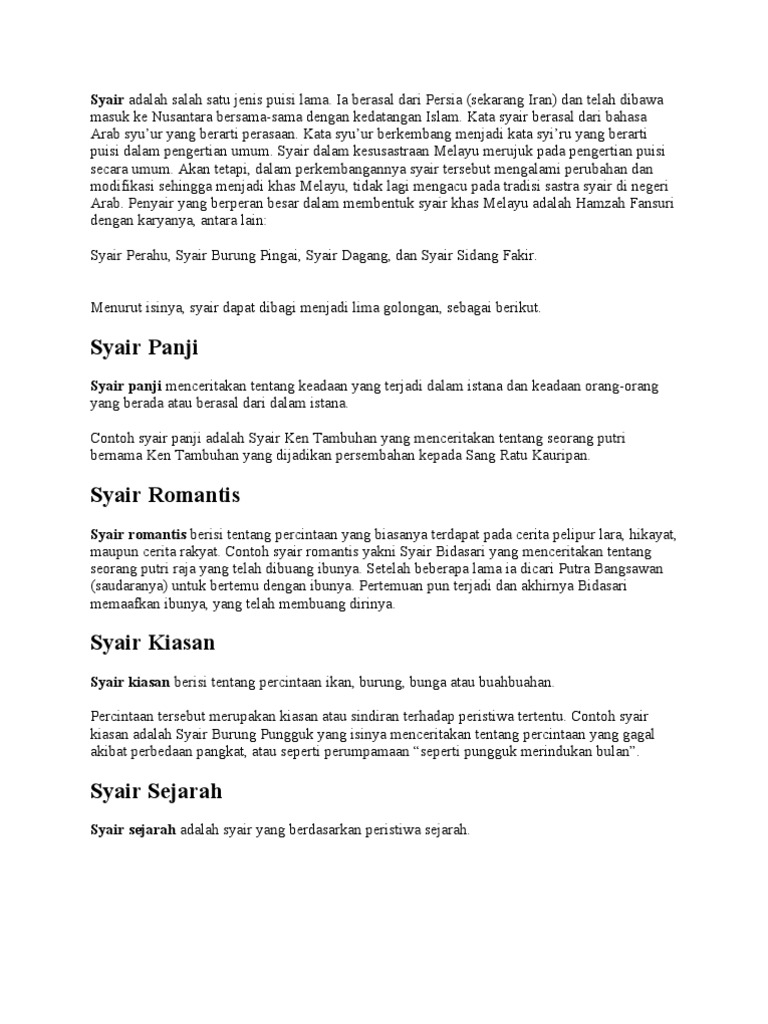 Syair adalah salah satu jenis puisi lama. Ia berasal dari Persia (sekarang Iran) dan telah dibawa masuk ke Nusantara bersama-sama dengan kedatangan Islam. Kata syair berasal dari bahasa Arab syu'ur yang berarti perasaan. Kata syu'ur berkembang menjadi kata syi'ru yang berarti puisi dalam pengertian umum. Syair dalam kesusastraan Melayu merujuk pada pengertian puisi secara umum. Akan tetapi, dalam perkembangannya syair tersebut mengalami perubahan dan modifikasi sehingga menjadi khas Melayu, tidak lagi mengacu pada tradisi sastra syair di negeri Arab. Penyair yang berperan besar dalam membentuk syair khas Melayu adalah Hamzah Fansuri dengan karyanya, antara lain:

Syair Perahu, Syair Burung Pingai, Syair Dagang, dan Syair Sidang Fakir.

Menurut isinya, syair dapat dibagi menjadi lima golongan, sebagai berikut.

Syair Panji

Syair panji menceritakan tentang keadaan yang terjadi dalam istana dan keadaan orang-orang yang berada atau berasal dari dalam istana.

Contoh syair panji adalah Syair Ken Tambuhan yang menceritakan tentang seorang putri bernama Ken Tambuhan yang dijadikan persembahan kepada Sang Ratu Kauripan.

Syair Romantis

Syair romantis berisi tentang percintaan yang biasanya terdapat pada cerita pelipur lara, hikayat, maupun cerita rakyat. Contoh syair romantis yakni Syair Bidasari yang menceritakan tentang seorang putri raja yang telah dibuang ibunya. Setelah beberapa lama ia dicari Putra Bangsawan (saudaranya) untuk bertemu dengan ibunya. Pertemuan pun terjadi dan akhirnya Bidasari memaafkan ibunya, yang telah membuang dirinya.

Syair Kiasan

Syair kiasan berisi tentang percintaan ikan, burung, bunga atau buahbuahan.

Percintaan tersebut merupakan kiasan atau sindiran terhadap peristiwa tertentu. Contoh syair kiasan adalah Syair Burung Pungguk yang isinya menceritakan tentang percintaan yang gagal akibat perbedaan pangkat, atau seperti perumpamaan "seperti pungguk merindukan bulan".

Syair Sejarah

Syair sejarah adalah syair yang berdasarkan peristiwa sejarah.